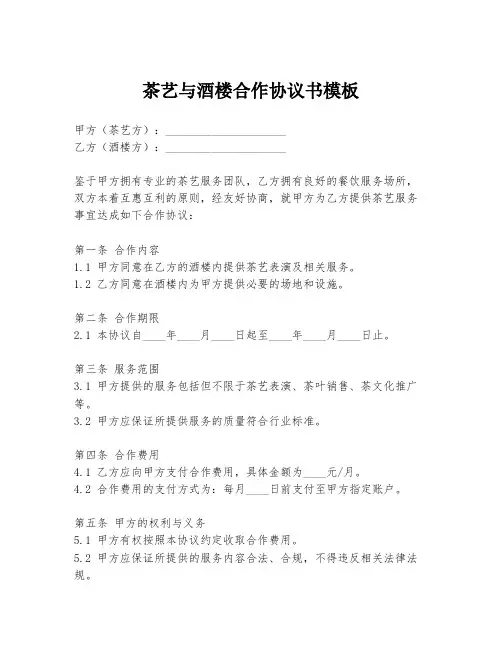 茶艺与酒楼合作协议书模板

甲方（茶艺方）：____________________
乙方（酒楼方）：____________________

鉴于甲方拥有专业的茶艺服务团队，乙方拥有良好的餐饮服务场所，双方本着互惠互利的原则，经友好协商，就甲方为乙方提供茶艺服务事宜达成如下合作协议：

第一条 合作内容
1.1 甲方同意在乙方的酒楼内提供茶艺表演及相关服务。
1.2 乙方同意在酒楼内为甲方提供必要的场地和设施。

第二条 合作期限
2.1 本协议自____年____月____日起至____年____月____日止。

第三条 服务范围
3.1 甲方提供的服务包括但不限于茶艺表演、茶叶销售、茶文化推广等。
3.2 甲方应保证所提供服务的质量符合行业标准。

第四条 合作费用
4.1 乙方应向甲方支付合作费用，具体金额为____元/月。
4.2 合作费用的支付方式为：每月____日前支付至甲方指定账户。

第五条 甲方的权利与义务
5.1 甲方有权按照本协议约定收取合作费用。
5.2 甲方应保证所提供的服务内容合法、合规，不得违反相关法律法规。